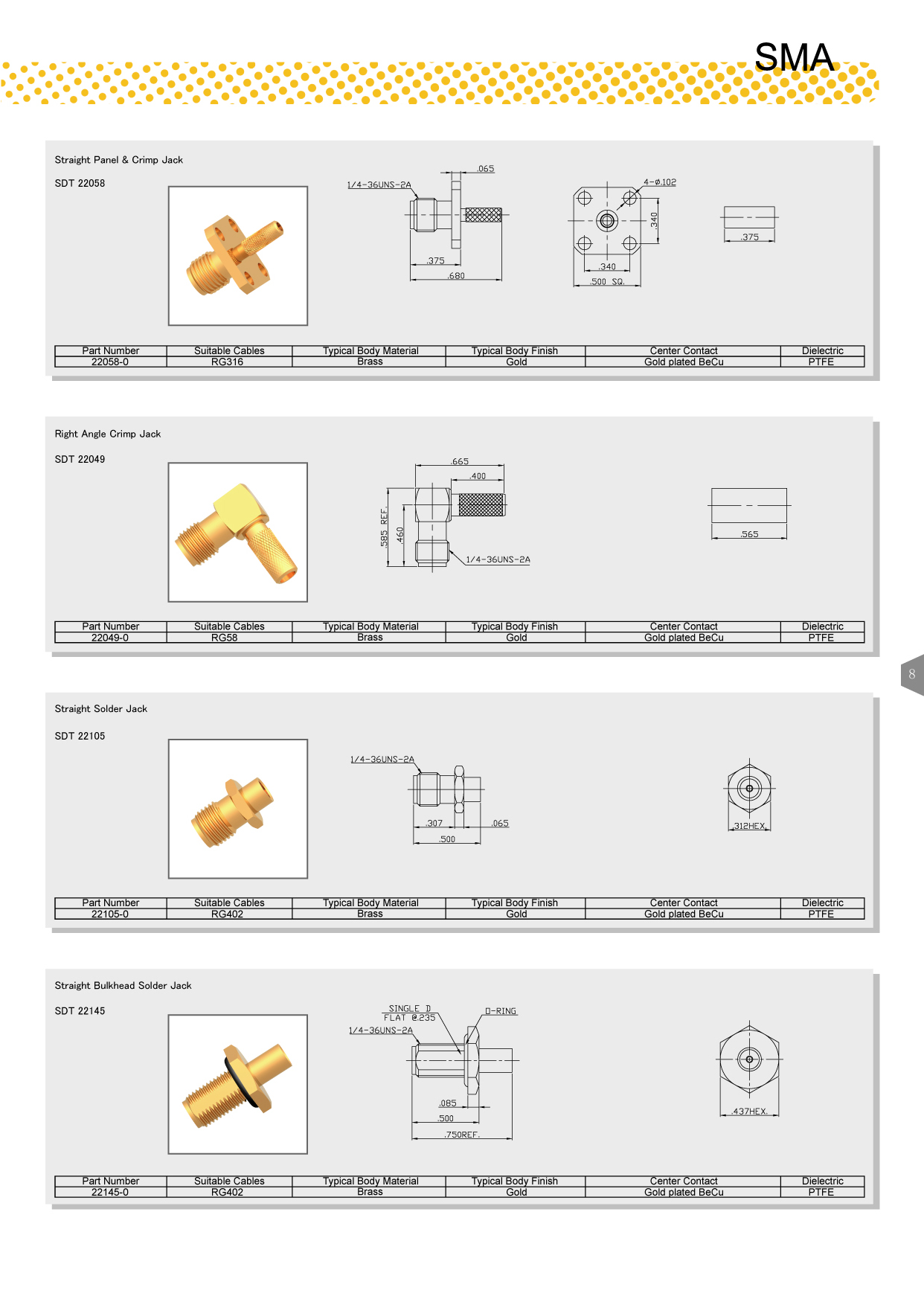 SMA

Straight Panel & Crimp Jack

SDT 22058

1/4-36UNS-2A
.065
.375
.680
4-ø.102
.340
.340
.500 SQ.
.375

| Part Number | Suitable Cables | Typical Body Material | Typical Body Finish | Center Contact | Dielectric |
|---|---|---|---|---|---|
| 22058-0 | RG316 | Brass | Gold | Gold plated BeCu | PTFE |

Right Angle Crimp Jack

SDT 22049

.665
.400
.585 REF.
.460
1/4-36UNS-2A
.565

| Part Number | Suitable Cables | Typical Body Material | Typical Body Finish | Center Contact | Dielectric |
|---|---|---|---|---|---|
| 22049-0 | RG58 | Brass | Gold | Gold plated BeCu | PTFE |

8

Straight Solder Jack

SDT 22105

1/4-36UNS-2A
.307
.065
.500
.312HEX.

| Part Number | Suitable Cables | Typical Body Material | Typical Body Finish | Center Contact | Dielectric |
|---|---|---|---|---|---|
| 22105-0 | RG402 | Brass | Gold | Gold plated BeCu | PTFE |

Straight Bulkhead Solder Jack

SDT 22145

SINGLE D
FLAT @.235
O-RING
1/4-36UNS-2A
.085
.500
.750REF.
.437HEX.

| Part Number | Suitable Cables | Typical Body Material | Typical Body Finish | Center Contact | Dielectric |
|---|---|---|---|---|---|
| 22145-0 | RG402 | Brass | Gold | Gold plated BeCu | PTFE |